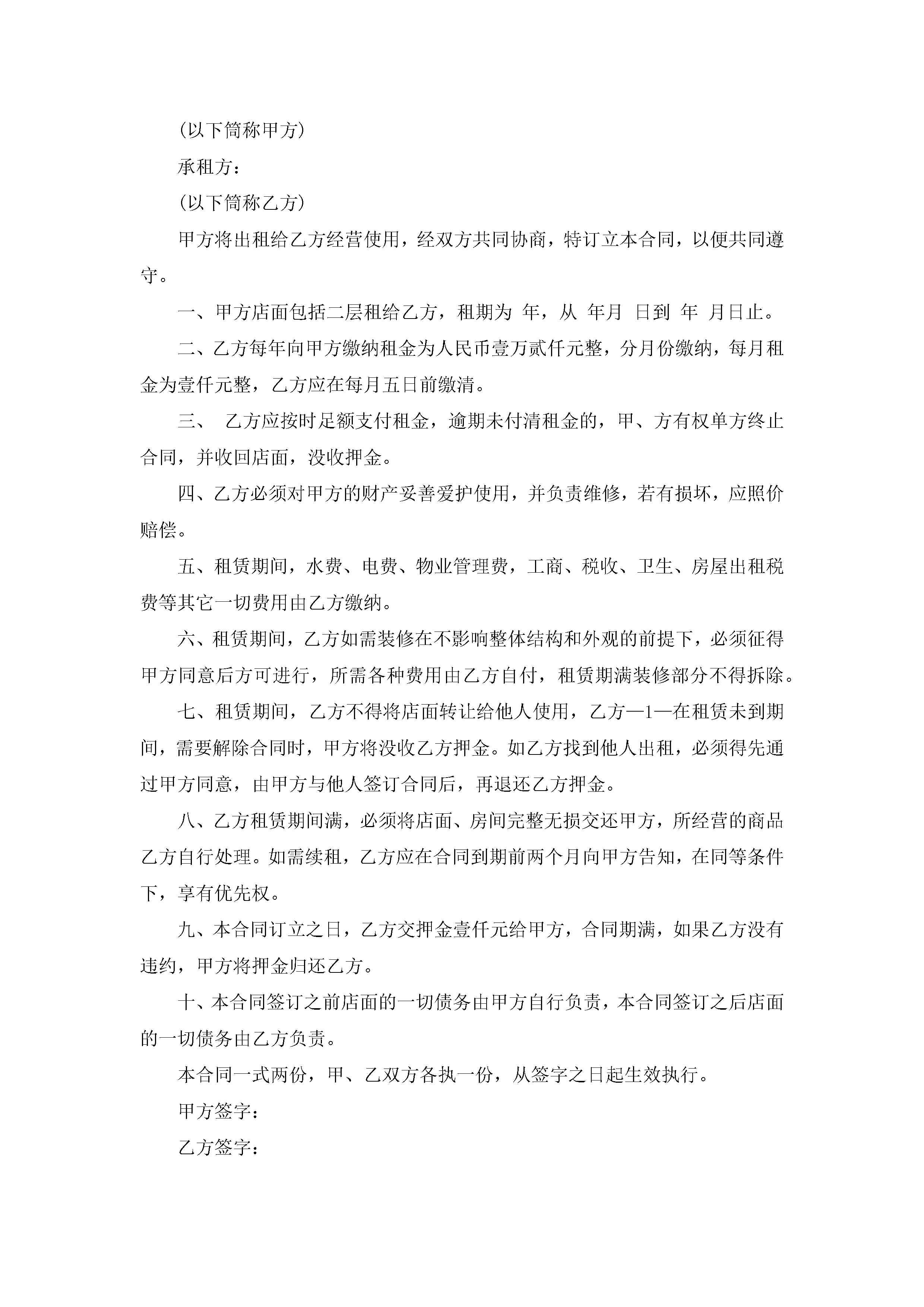 (以下简称甲方)

承租方：

(以下简称乙方)

甲方将出租给乙方经营使用，经双方共同协商，特订立本合同，以便共同遵守。

一、甲方店面包括二层租给乙方，租期为 年，从 年月 日到 年 月日止。

二、乙方每年向甲方缴纳租金为人民币壹万贰仟元整，分月份缴纳，每月租金为壹仟元整，乙方应在每月五日前缴清。

三、 乙方应按时足额支付租金，逾期未付清租金的，甲、方有权单方终止合同，并收回店面，没收押金。

四、乙方必须对甲方的财产妥善爱护使用，并负责维修，若有损坏，应照价赔偿。

五、租赁期间，水费、电费、物业管理费，工商、税收、卫生、房屋出租税费等其它一切费用由乙方缴纳。

六、租赁期间，乙方如需装修在不影响整体结构和外观的前提下，必须征得甲方同意后方可进行，所需各种费用由乙方自付，租赁期满装修部分不得拆除。

七、租赁期间，乙方不得将店面转让给他人使用，乙方—1—在租赁未到期间，需要解除合同时，甲方将没收乙方押金。如乙方找到他人出租，必须得先通过甲方同意，由甲方与他人签订合同后，再退还乙方押金。

八、乙方租赁期间满，必须将店面、房间完整无损交还甲方，所经营的商品乙方自行处理。如需续租，乙方应在合同到期前两个月向甲方告知，在同等条件下，享有优先权。

九、本合同订立之日，乙方交押金壹仟元给甲方，合同期满，如果乙方没有违约，甲方将押金归还乙方。

十、本合同签订之前店面的一切债务由甲方自行负责，本合同签订之后店面的一切债务由乙方负责。

本合同一式两份，甲、乙双方各执一份，从签字之日起生效执行。

甲方签字：

乙方签字：